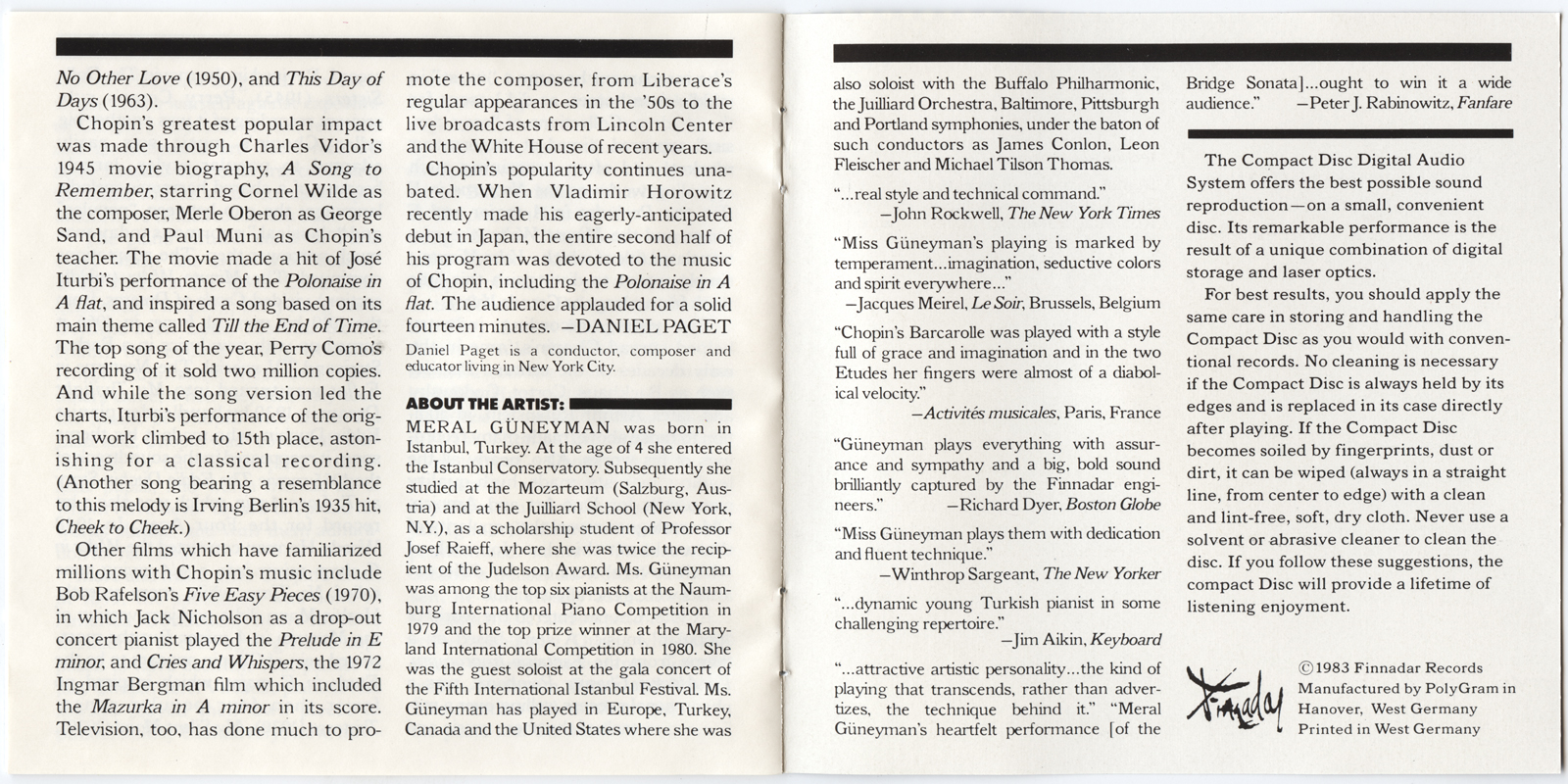 No Other Love (1950), and This Day of Days (1963).

Chopin's greatest popular impact was made through Charles Vidor's 1945 movie biography, A Song to Remember, starring Cornel Wilde as the composer, Merle Oberon as George Sand, and Paul Muni as Chopin's teacher. The movie made a hit of José Iturbi's performance of the Polonaise in A flat, and inspired a song based on its main theme called Till the End of Time. The top song of the year, Perry Como's recording of it sold two million copies. And while the song version led the charts, Iturbi's performance of the original work climbed to 15th place, astonishing for a classical recording. (Another song bearing a resemblance to this melody is Irving Berlin's 1935 hit, Cheek to Cheek.)

Other films which have familiarized millions with Chopin's music include Bob Rafelson's Five Easy Pieces (1970), in which Jack Nicholson as a drop-out concert pianist played the Prelude in E minor, and Cries and Whispers, the 1972 Ingmar Bergman film which included the Mazurka in A minor in its score. Television, too, has done much to promote the composer, from Liberace's regular appearances in the '50s to the live broadcasts from Lincoln Center and the White House of recent years.

Chopin's popularity continues unabated. When Vladimir Horowitz recently made his eagerly-anticipated debut in Japan, the entire second half of his program was devoted to the music of Chopin, including the Polonaise in A flat. The audience applauded for a solid fourteen minutes. —DANIEL PAGET

Daniel Paget is a conductor, composer and educator living in New York City.

ABOUT THE ARTIST:

MERAL GÜNEYMAN was born in Istanbul, Turkey. At the age of 4 she entered the Istanbul Conservatory. Subsequently she studied at the Mozarteum (Salzburg, Austria) and at the Juilliard School (New York, N.Y.), as a scholarship student of Professor Josef Raieff, where she was twice the recipient of the Judelson Award. Ms. Güneyman was among the top six pianists at the Naumburg International Piano Competition in 1979 and the top prize winner at the Maryland International Competition in 1980. She was the guest soloist at the gala concert of the Fifth International Istanbul Festival. Ms. Güneyman has played in Europe, Turkey, Canada and the United States where she was also soloist with the Buffalo Philharmonic, the Juilliard Orchestra, Baltimore, Pittsburgh and Portland symphonies, under the baton of such conductors as James Conlon, Leon Fleischer and Michael Tilson Thomas.

"...real style and technical command."
—John Rockwell, The New York Times

"Miss Güneyman's playing is marked by temperament...imagination, seductive colors and spirit everywhere..."
—Jacques Meirel, Le Soir, Brussels, Belgium

"Chopin's Barcarolle was played with a style full of grace and imagination and in the two Etudes her fingers were almost of a diabolical velocity."
—Activités musicales, Paris, France

"Güneyman plays everything with assurance and sympathy and a big, bold sound brilliantly captured by the Finnadar engineers." —Richard Dyer, Boston Globe

"Miss Güneyman plays them with dedication and fluent technique."
—Winthrop Sargeant, The New Yorker

"...dynamic young Turkish pianist in some challenging repertoire."
—Jim Aikin, Keyboard

"...attractive artistic personality...the kind of playing that transcends, rather than advertizes, the technique behind it." "Meral Güneyman's heartfelt performance [of the Bridge Sonata]...ought to win it a wide audience." —Peter J. Rabinowitz, Fanfare

The Compact Disc Digital Audio System offers the best possible sound reproduction—on a small, convenient disc. Its remarkable performance is the result of a unique combination of digital storage and laser optics.

For best results, you should apply the same care in storing and handling the Compact Disc as you would with conventional records. No cleaning is necessary if the Compact Disc is always held by its edges and is replaced in its case directly after playing. If the Compact Disc becomes soiled by fingerprints, dust or dirt, it can be wiped (always in a straight line, from center to edge) with a clean and lint-free, soft, dry cloth. Never use a solvent or abrasive cleaner to clean the disc. If you follow these suggestions, the compact Disc will provide a lifetime of listening enjoyment.

Finnadar

©1983 Finnadar Records
Manufactured by PolyGram in Hanover, West Germany
Printed in West Germany